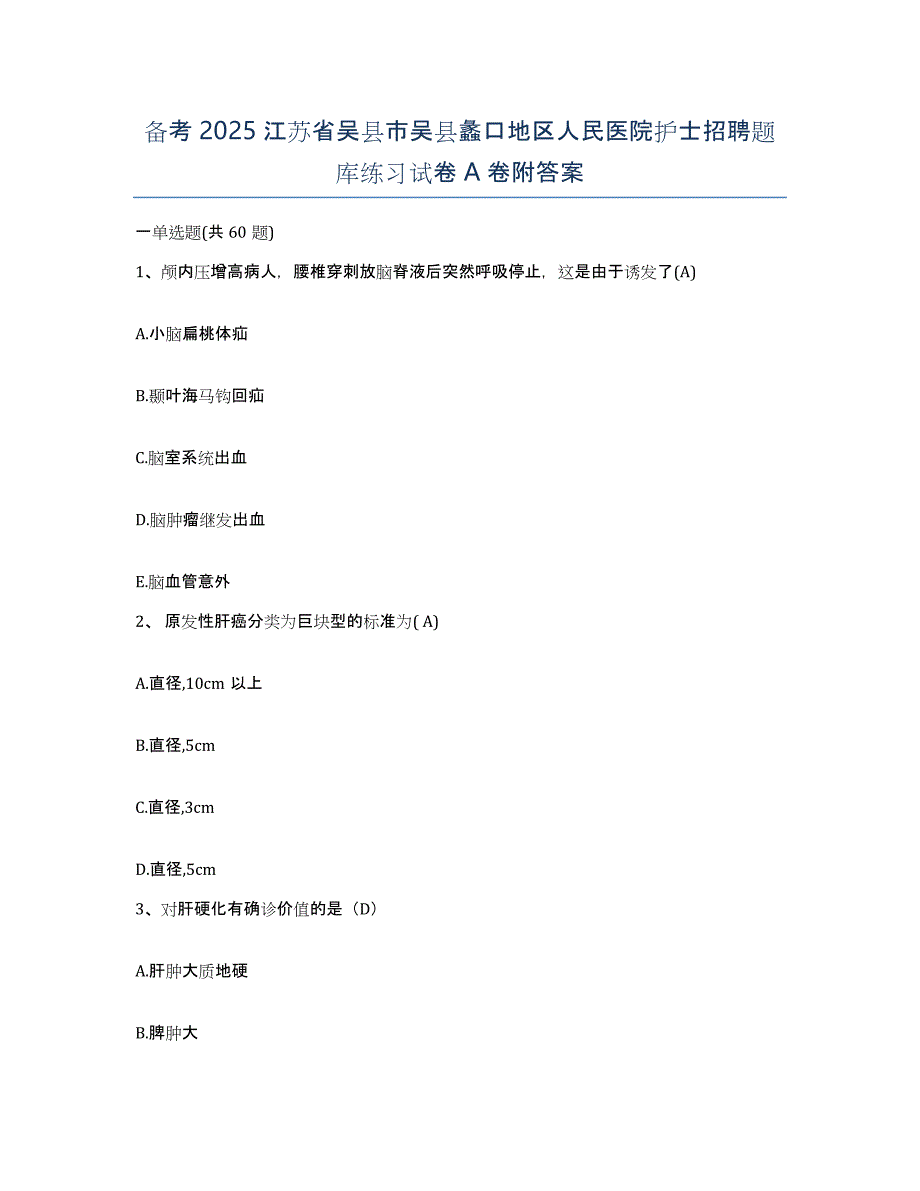 备考 2025 江苏省吴县市吴县蠡口地区人民医院护士招聘题库练习试卷 A 卷附答案

一单选题(共 60 题)

1、颅内压增高病人，腰椎穿刺放脑脊液后突然呼吸停止，这是由于诱发了(A)

A.小脑扁桃体疝

B.颞叶海马钩回疝

C.脑室系统出血

D.脑肿瘤继发出血

E.脑血管意外

2、 原发性肝癌分类为巨块型的标准为( A)

A.直径,10cm 以上

B.直径,5cm

C.直径,3cm

D.直径,5cm

3、对肝硬化有确诊价值的是（D）

A.肝肿大质地硬

B.脾肿大